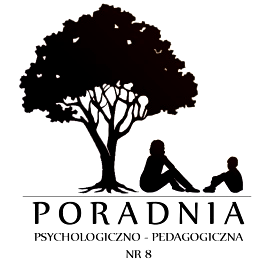 PORADNIA
PSYCHOLOGICZNO - PEDAGOGICZNA
NR 8